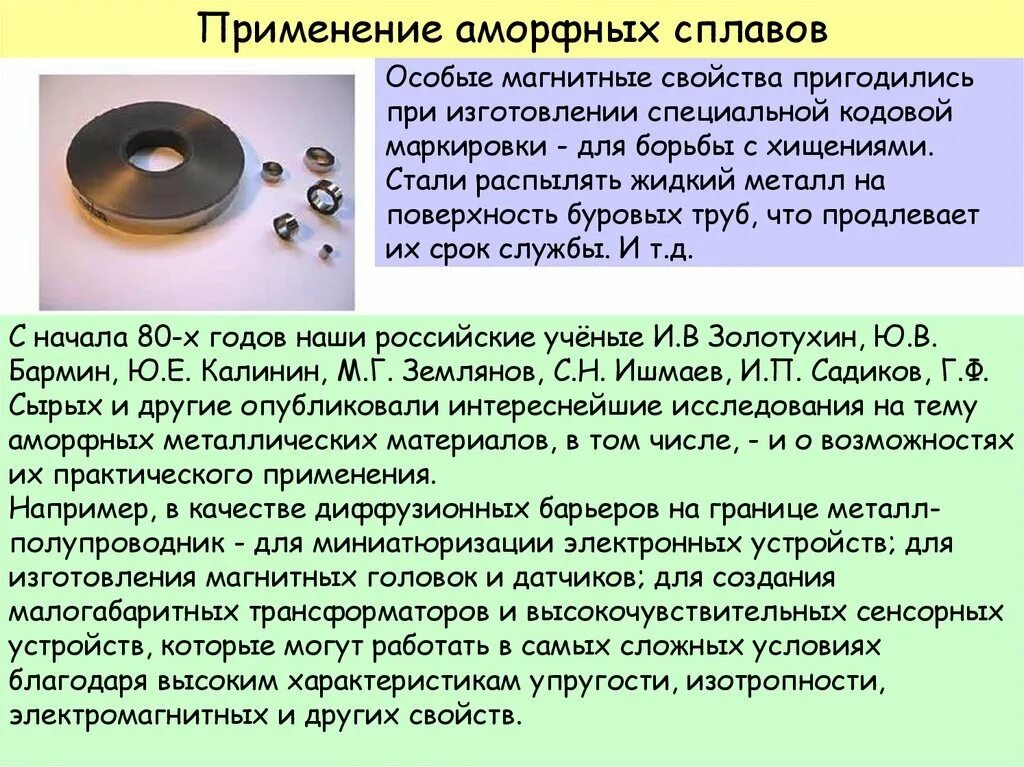 Применение аморфных сплавов

Особые магнитные свойства пригодились при изготовлении специальной кодовой маркировки - для борьбы с хищениями. Стали распылять жидкий металл на поверхность буровых труб, что продлевает их срок службы. И т.д.

С начала 80-х годов наши российские учёные И.В Золотухин, Ю.В. Бармин, Ю.Е. Калинин, М.Г. Землянов, С.Н. Ишмаев, И.П. Садиков, Г.Ф. Сырых и другие опубликовали интереснейшие исследования на тему аморфных металлических материалов, в том числе, - и о возможностях их практического применения.

Например, в качестве диффузионных барьеров на границе металл-полупроводник - для миниатюризации электронных устройств; для изготовления магнитных головок и датчиков; для создания малогабаритных трансформаторов и высокочувствительных сенсорных устройств, которые могут работать в самых сложных условиях благодаря высоким характеристикам упругости, изотропности, электромагнитных и других свойств.